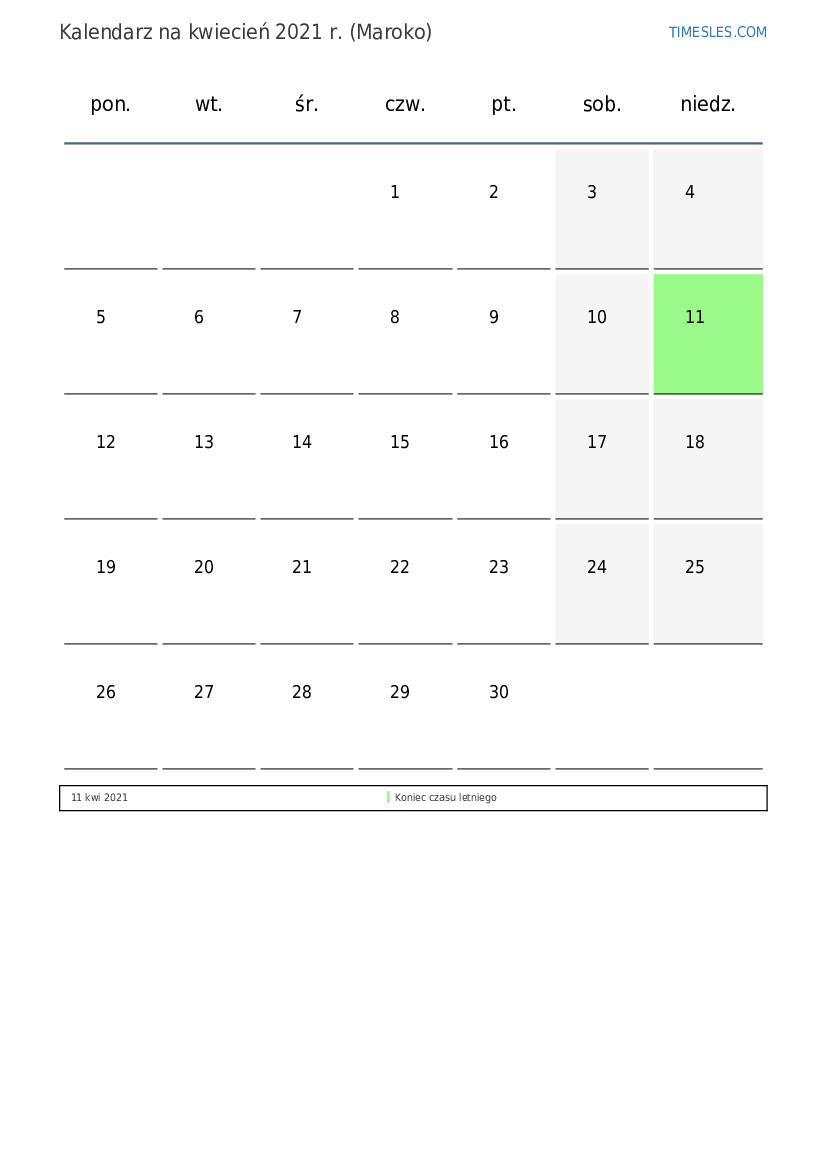 Kalendarz na kwiecień 2021 r. (Maroko)

TIMESLES.COM

| pon. | wt. | śr. | czw. | pt. | sob. | niedz. |
|---|---|---|---|---|---|---|
| | | | 1 | 2 | 3 | 4 |
| 5 | 6 | 7 | 8 | 9 | 10 | 11 |
| 12 | 13 | 14 | 15 | 16 | 17 | 18 |
| 19 | 20 | 21 | 22 | 23 | 24 | 25 |
| 26 | 27 | 28 | 29 | 30 | | |

11 kwi 2021 Koniec czasu letniego